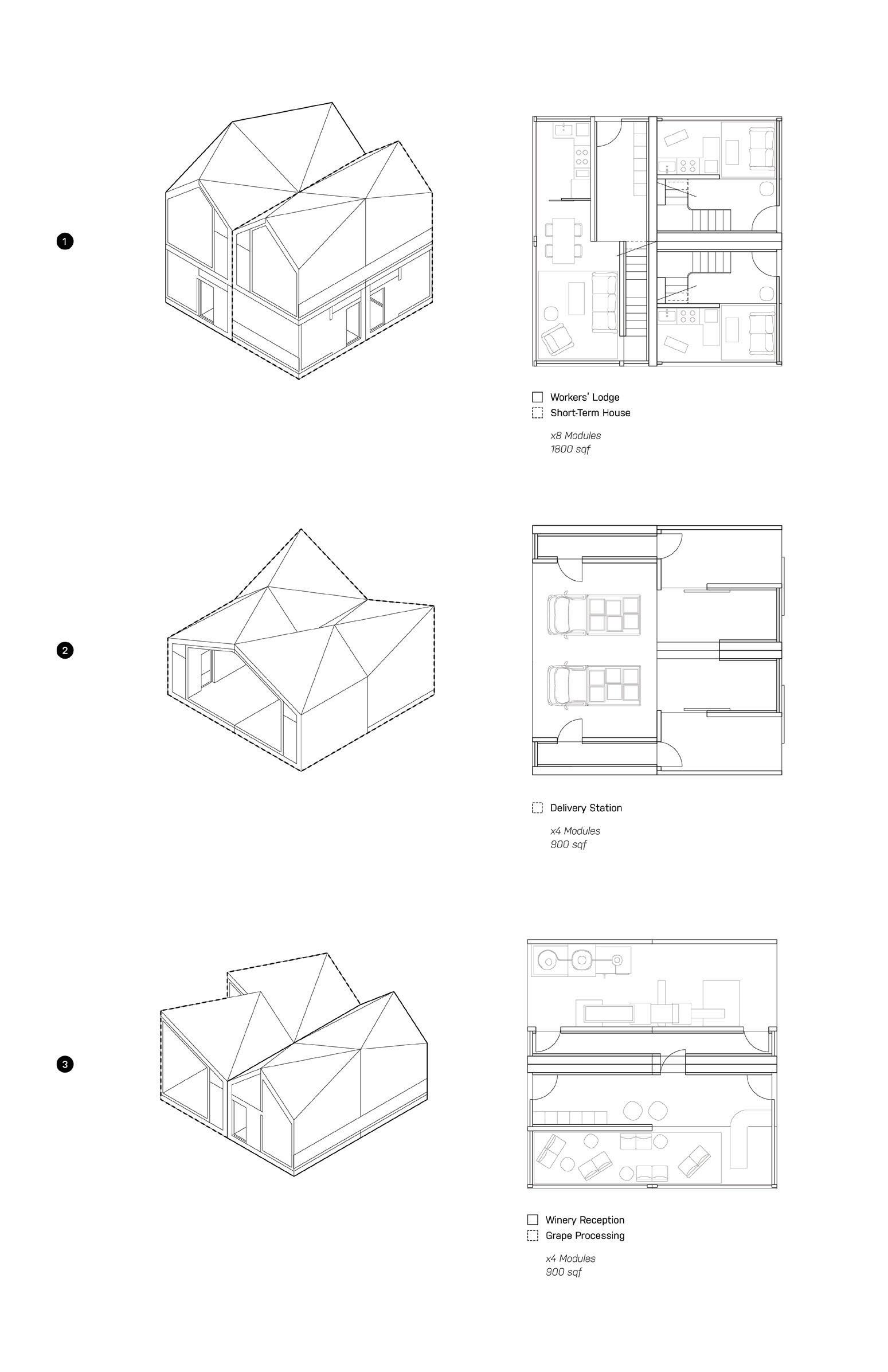 1

Workers' Lodge
Short-Term House

x8 Modules
1800 sqf

2

Delivery Station

x4 Modules
900 sqf

3

Winery Reception
Grape Processing

x4 Modules
900 sqf